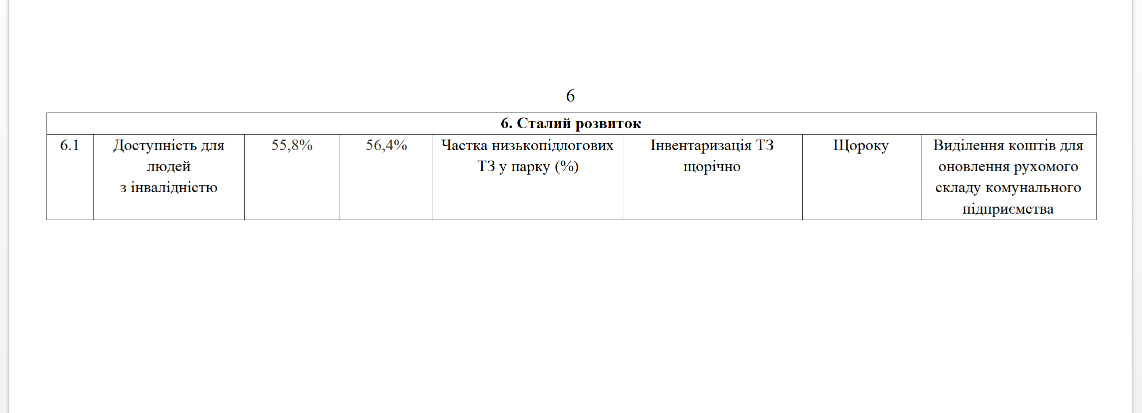 6

| 6. Сталий розвиток | | | | | | | |
|---|---|---|---|---|---|---|---|
| 6.1 | Доступність для людей з інвалідністю | 55,8% | 56,4% | Частка низькопідлогових ТЗ у парку (%) | Інвентаризація ТЗ щорічно | Щороку | Виділення коштів для оновлення рухомого складу комунального підприємства |